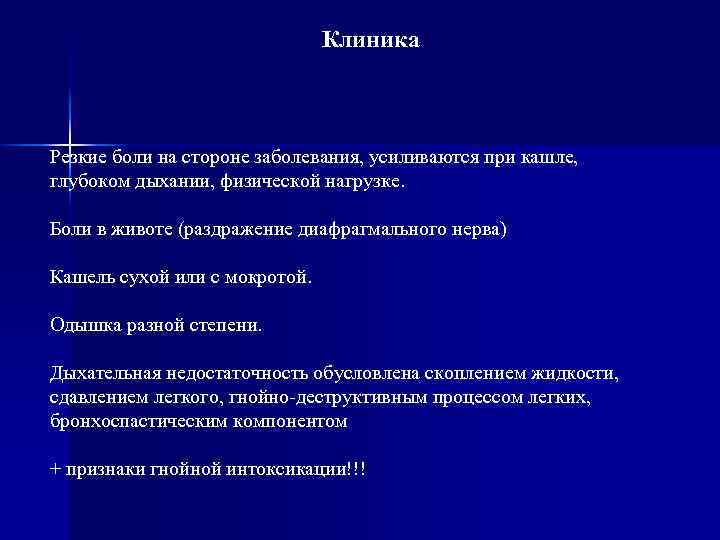 Клиника

Резкие боли на стороне заболевания, усиливаются при кашле, глубоком дыхании, физической нагрузке.

Боли в животе (раздражение диафрагмального нерва)

Кашель сухой или с мокротой.

Одышка разной степени.

Дыхательная недостаточность обусловлена скоплением жидкости, сдавлением легкого, гнойно-деструктивным процессом легких, бронхоспастическим компонентом

+ признаки гнойной интоксикации!!!